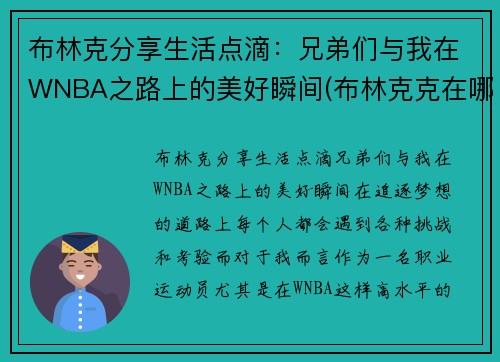 布林克分享生活点滴：兄弟们与我在WNBA之路上的美好瞬间(布林克克在哪

布林克分享生活点滴兄弟们与我在WNBA之路上的美好瞬间在追逐梦想的道路上每个人都会遇到各种挑战和考验而对于我而言作为一名职业运动员尤其是在WNBA这样高水平的